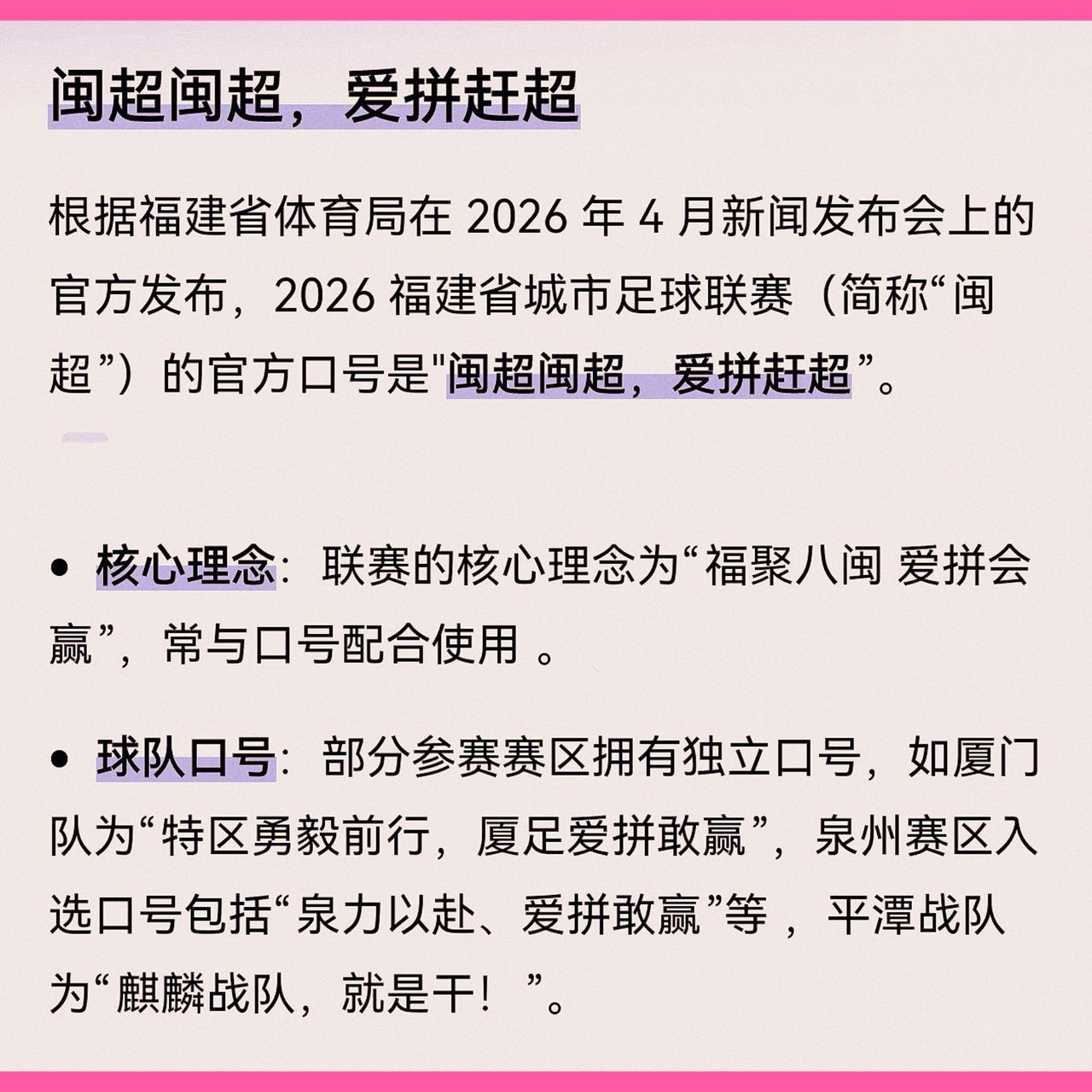 闽超闽超，爱拼赶超

根据福建省体育局在2026年4月新闻发布会上的官方发布，2026福建省城市足球联赛（简称“闽超”）的官方口号是“闽超闽超，爱拼赶超”。

• 核心理念：联赛的核心理念为“福聚八闽 爱拼会赢”，常与口号配合使用。

• 球队口号：部分参赛赛区拥有独立口号，如厦门队为“特区勇毅前行，厦足爱拼敢赢”，泉州赛区入选口号包括“泉力以赴、爱拼敢赢”等，平潭战队为“麒麟战队，就是干！”。